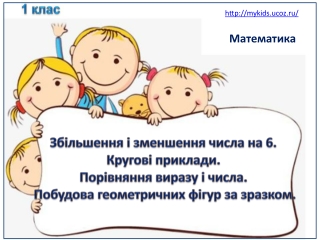 1 клас

http://mykids.ucoz.ru/

Математика

Збільшення і зменшення числа на 6.
Кругові приклади.
Порівняння виразу і числа.
Побудова геометричних фігур за зразком.